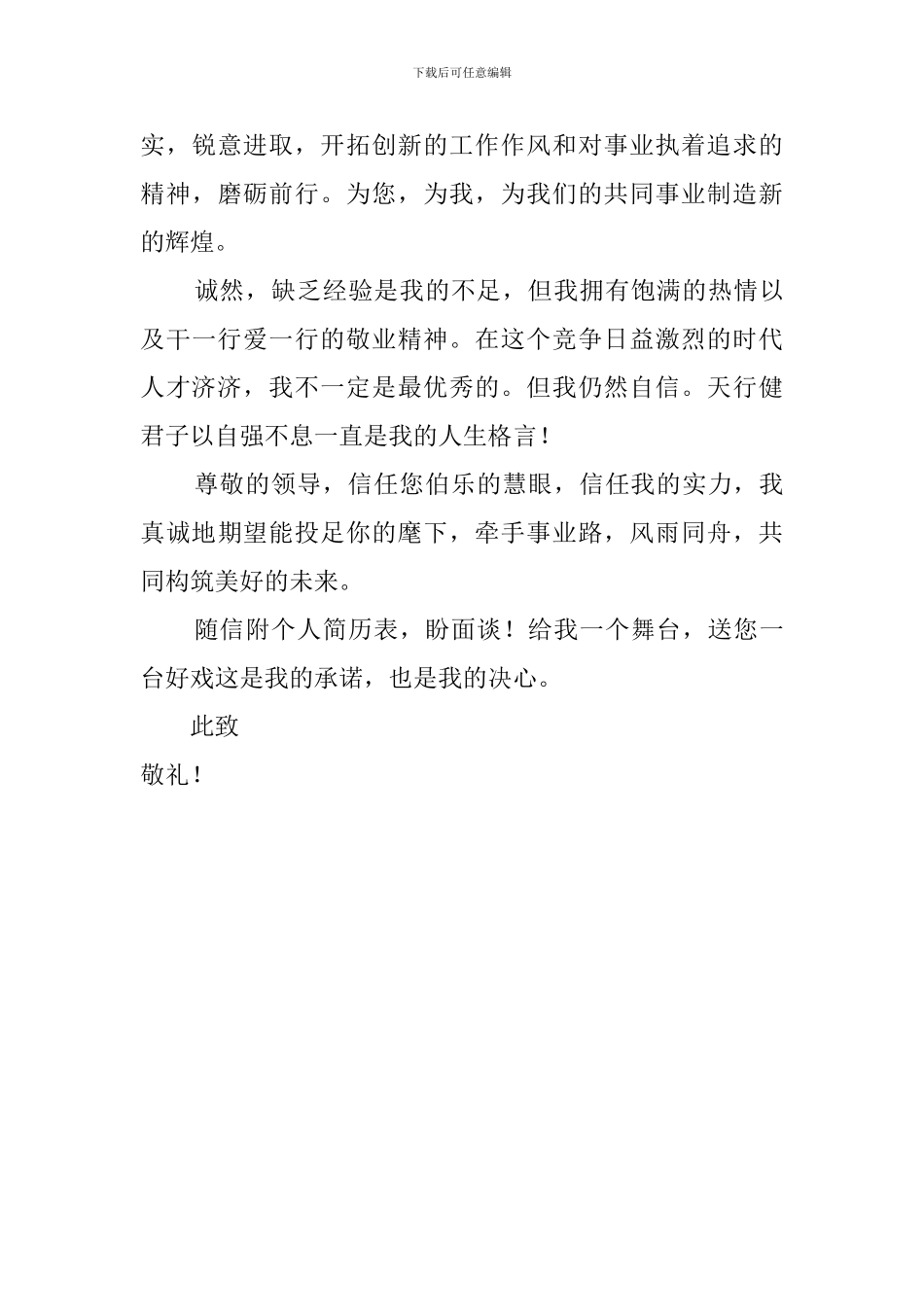 下载后可任意编辑

实，锐意进取，开拓创新的工作作风和对事业执着追求的精神，磨砺前行。为您，为我，为我们的共同事业制造新的辉煌。

诚然，缺乏经验是我的不足，但我拥有饱满的热情以及干一行爱一行的敬业精神。在这个竞争日益激烈的时代人才济济，我不一定是最优秀的。但我仍然自信。天行健君子以自强不息一直是我的人生格言！

尊敬的领导，信任您伯乐的慧眼，信任我的实力，我真诚地期望能投足你的麾下，牵手事业路，风雨同舟，共同构筑美好的未来。

随信附个人简历表，盼面谈！给我一个舞台，送您一台好戏这是我的承诺，也是我的决心。

此致

敬礼！